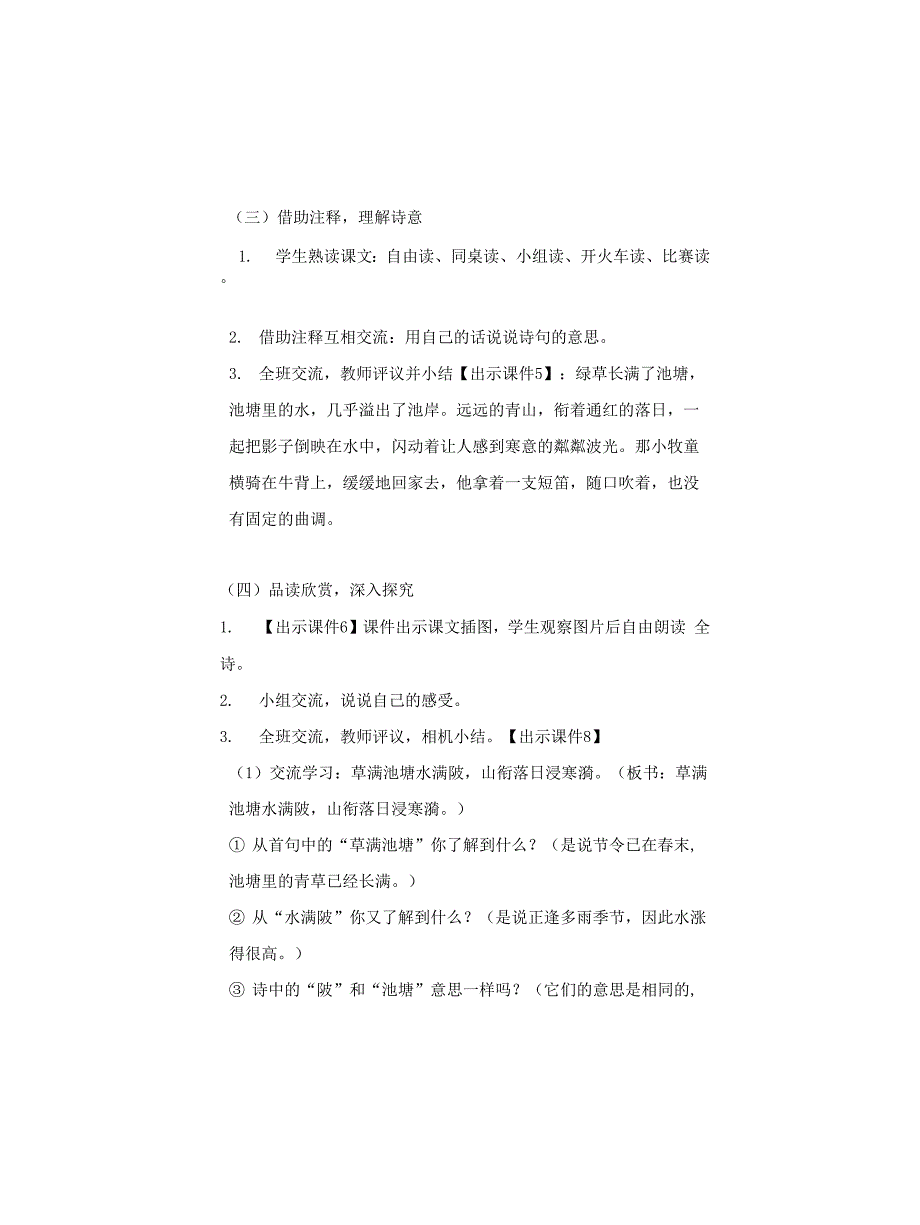 （三）借助注释，理解诗意

1. 学生熟读课文：自由读、同桌读、小组读、开火车读、比赛读。

2. 借助注释互相交流：用自己的话说说诗句的意思。

3. 全班交流，教师评议并小结【出示课件5】：绿草长满了池塘，池塘里的水，几乎溢出了池岸。远远的青山，衔着通红的落日，一起把影子倒映在水中，闪动着让人感到寒意的粼粼波光。那小牧童横骑在牛背上，缓缓地回家去，他拿着一支短笛，随口吹着，也没有固定的曲调。

（四）品读欣赏，深入探究

1. 【出示课件6】课件出示课文插图，学生观察图片后自由朗读 全诗。

2. 小组交流，说说自己的感受。

3. 全班交流，教师评议，相机小结。【出示课件8】

（1）交流学习：草满池塘水满陂，山衔落日浸寒漪。（板书：草满池塘水满陂，山衔落日浸寒漪。）

① 从首句中的“草满池塘”你了解到什么？（是说节令已在春末,池塘里的青草已经长满。）

② 从“水满陂”你又了解到什么？（是说正逢多雨季节，因此水涨得很高。）

③ 诗中的“陂”和“池塘”意思一样吗？（它们的意思是相同的,